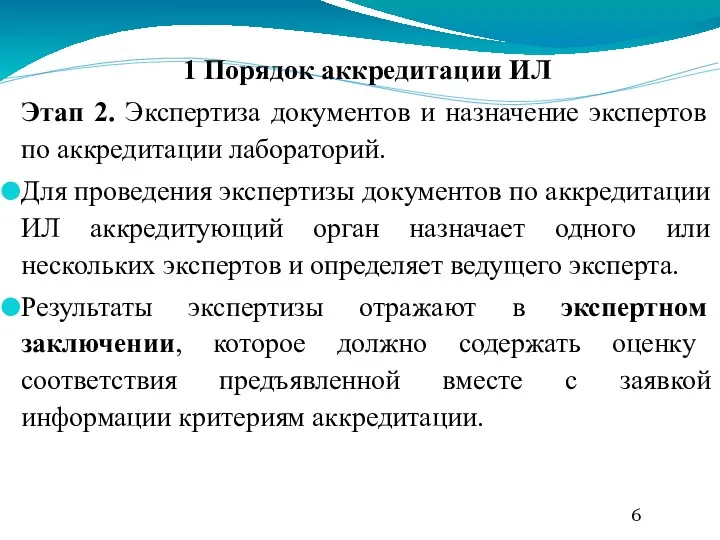 1 Порядок аккредитации ИЛ

Этап 2. Экспертиза документов и назначение экспертов по аккредитации лабораторий.

Для проведения экспертизы документов по аккредитации ИЛ аккредитующий орган назначает одного или нескольких экспертов и определяет ведущего эксперта.

Результаты экспертизы отражают в экспертном заключении, которое должно содержать оценку соответствия предъявленной вместе с заявкой информации критериям аккредитации.

6